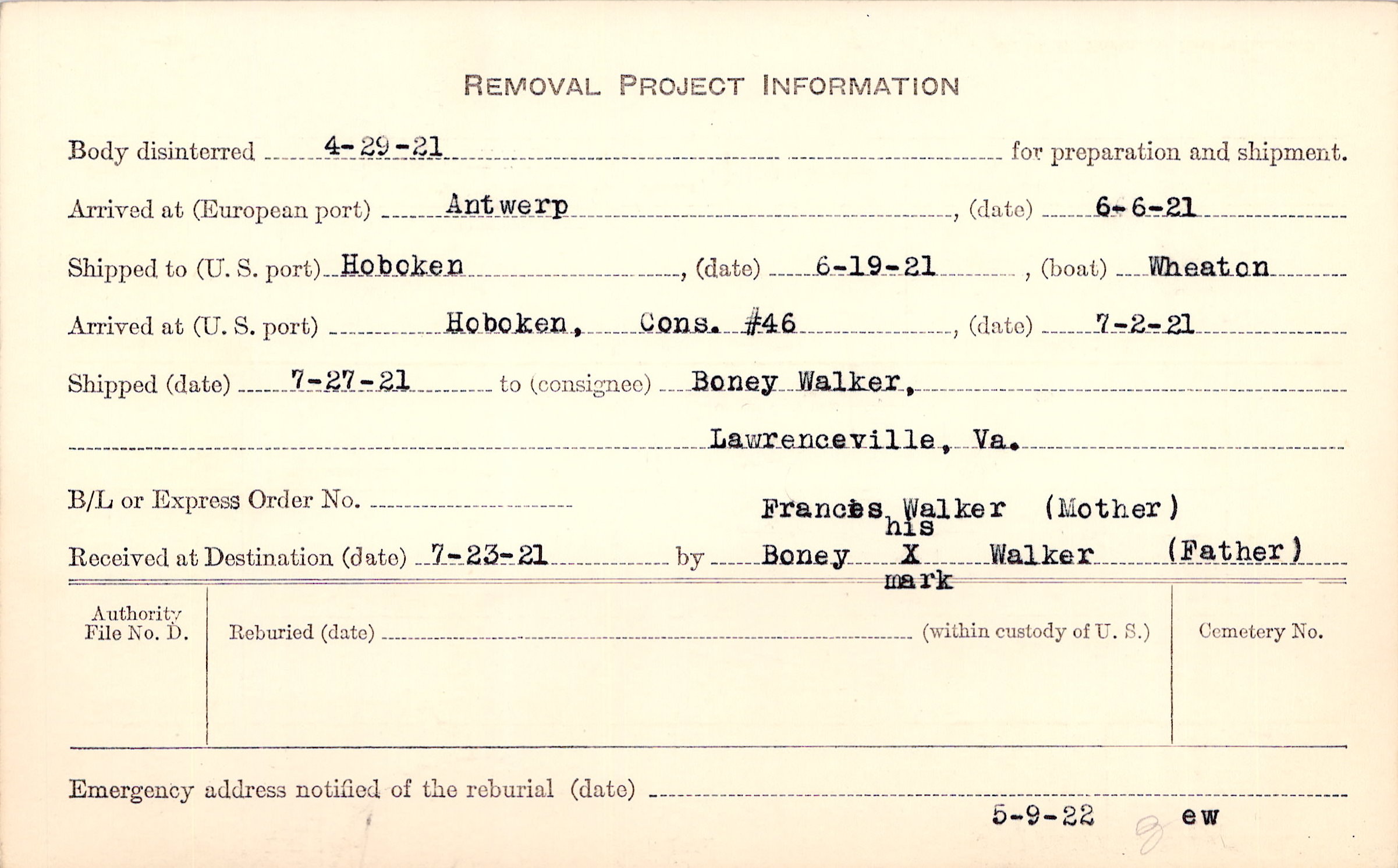 REMOVAL PROJECT INFORMATION

Body disinterred 4-29-21 for preparation and shipment.

Arrived at (European port) Antwerp, (date) 6-6-21

Shipped to (U. S. port) Hoboken, (date) 6-19-21, (boat) Wheaton

Arrived at (U. S. port) Hoboken, Cons. #46, (date) 7-2-21

Shipped (date) 7-27-21 to (consignee) Boney Walker,

Lawrenceville, Va.

B/L or Express Order No. ____ Frances Walker (Mother)

Received at Destination (date) 7-23-21 by Boney his X mark Walker (Father)

Authority File No. D.

Reburied (date) ____ (within custody of U. S.)

Cemetery No.

Emergency address notified of the reburial (date) ____

5-9-22 ew